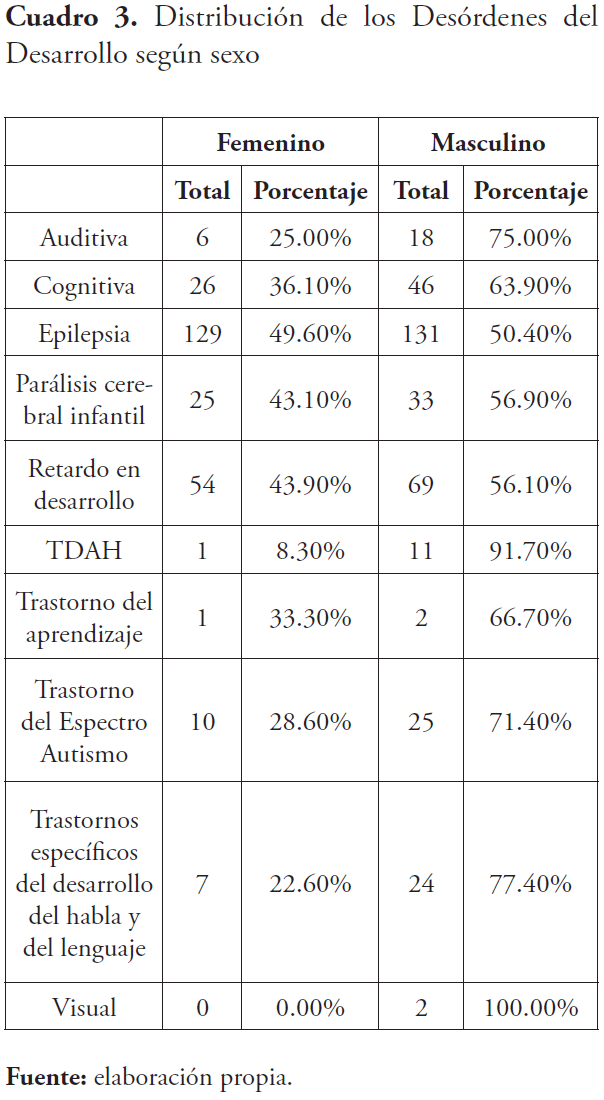 Cuadro 3. Distribución de los Desórdenes del Desarrollo según sexo

| | Femenino | | Masculino | |
|---|---|---|---|---|
| | Total | Porcentaje | Total | Porcentaje |
| Auditiva | 6 | 25.00% | 18 | 75.00% |
| Cognitiva | 26 | 36.10% | 46 | 63.90% |
| Epilepsia | 129 | 49.60% | 131 | 50.40% |
| Parálisis cerebral infantil | 25 | 43.10% | 33 | 56.90% |
| Retardo en desarrollo | 54 | 43.90% | 69 | 56.10% |
| TDAH | 1 | 8.30% | 11 | 91.70% |
| Trastorno del aprendizaje | 1 | 33.30% | 2 | 66.70% |
| Trastorno del Espectro Autismo | 10 | 28.60% | 25 | 71.40% |
| Trastornos específicos del desarrollo del habla y del lenguaje | 7 | 22.60% | 24 | 77.40% |
| Visual | 0 | 0.00% | 2 | 100.00% |

Fuente: elaboración propia.